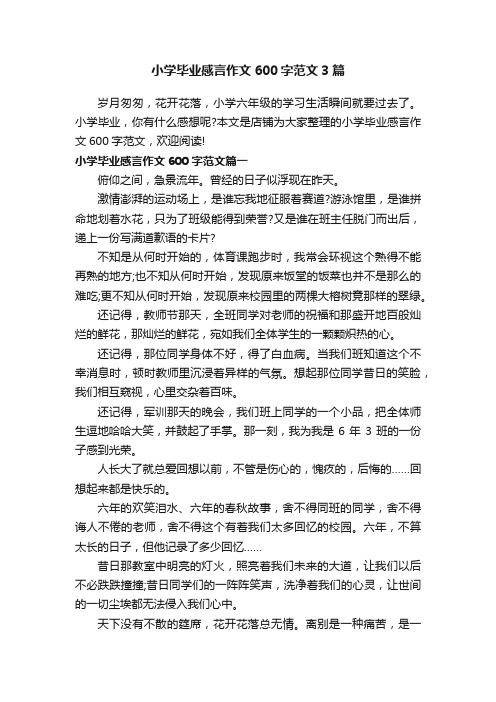 小学毕业感言作文 600 字范文 3 篇

岁月匆匆，花开花落，小学六年级的学习生活瞬间就要过去了。小学毕业，你有什么感想呢?本文是店铺为大家整理的小学毕业感言作文 600 字范文，欢迎阅读!

小学毕业感言作文 600 字范文篇一

俯仰之间，急景流年。曾经的日子似浮现在昨天。

激情澎湃的运动场上，是谁忘我地征服着赛道?游泳馆里，是谁拼命地划着水花，只为了班级能得到荣誉?又是谁在班主任脱门而出后，递上一份写满道歉语的卡片?

不知是从何时开始的，体育课跑步时，我常会环视这个熟得不能再熟的地方;也不知从何时开始，发现原来饭堂的饭菜也并不是那么的难吃;更不知从何时开始，发现原来校园里的两棵大榕树竟那样的翠绿。

还记得，教师节那天，全班同学对老师的祝福和那盛开地百般灿烂的鲜花，那灿烂的鲜花，宛如我们全体学生的一颗颗炽热的心。

还记得，那位同学身体不好，得了白血病。当我们班知道这个不幸消息时，顿时教师里沉浸着异样的气氛。想起那位同学昔日的笑脸，我们相互窥视，心里交杂着百味。

还记得，军训那天的晚会，我们班上同学的一个小品，把全体师生逗地哈哈大笑，并鼓起了手掌。那一刻，我为我是 6 年 3 班的一份子感到光荣。

人长大了就总爱回想以前，不管是伤心的，愧疚的，后悔的……回想起来都是快乐的。

六年的欢笑泪水、六年的春秋故事，舍不得同班的同学，舍不得诲人不倦的老师，舍不得这个有着我们太多回忆的校园。六年，不算太长的日子，但他记录了多少回忆……

昔日那教室中明亮的灯火，照亮着我们未来的大道，让我们以后不必跌跌撞撞;昔日同学们的一阵阵笑声，洗净着我们的心灵，让世间的一切尘埃都无法侵入我们心中。

天下没有不散的筵席，花开花落总无情。离别是一种痛苦，是一